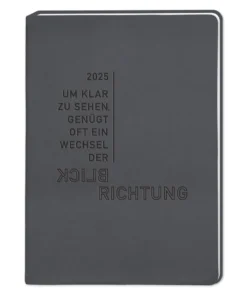 2025

UM KLAR ZU SEHEN, GENÜGT OFT EIN WECHSEL DER

BLICK
RICHTUNG